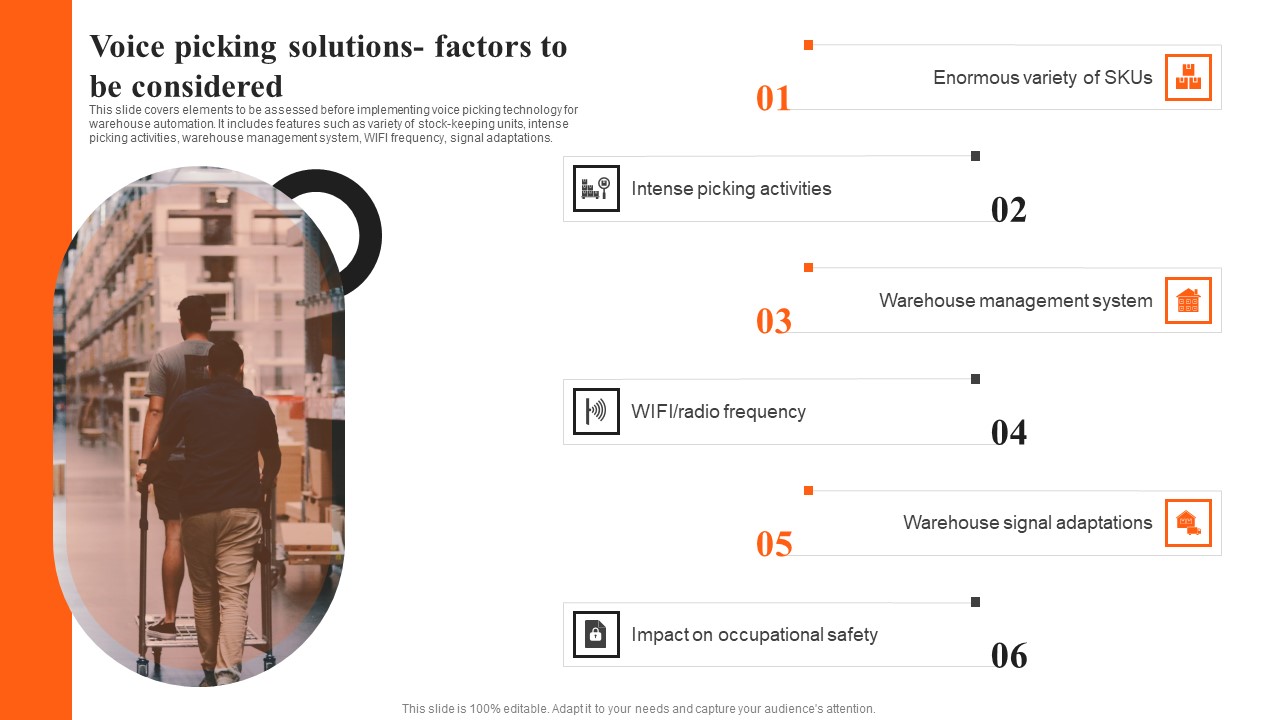 Voice picking solutions- factors to be considered

This slide covers elements to be assessed before implementing voice picking technology for warehouse automation. It includes features such as variety of stock-keeping units, intense picking activities, warehouse management system, WIFI frequency, signal adaptations.

01
Enormous variety of SKUs

Intense picking activities
02

03
Warehouse management system

WIFI/radio frequency
04

05
Warehouse signal adaptations

Impact on occupational safety
06

This slide is 100% editable. Adapt it to your needs and capture your audience's attention.